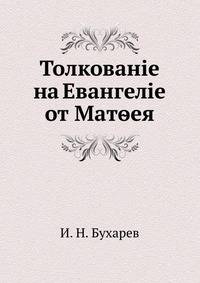 Толкованіе на Евангеліе от Матѳея

И. Н. Бухарев